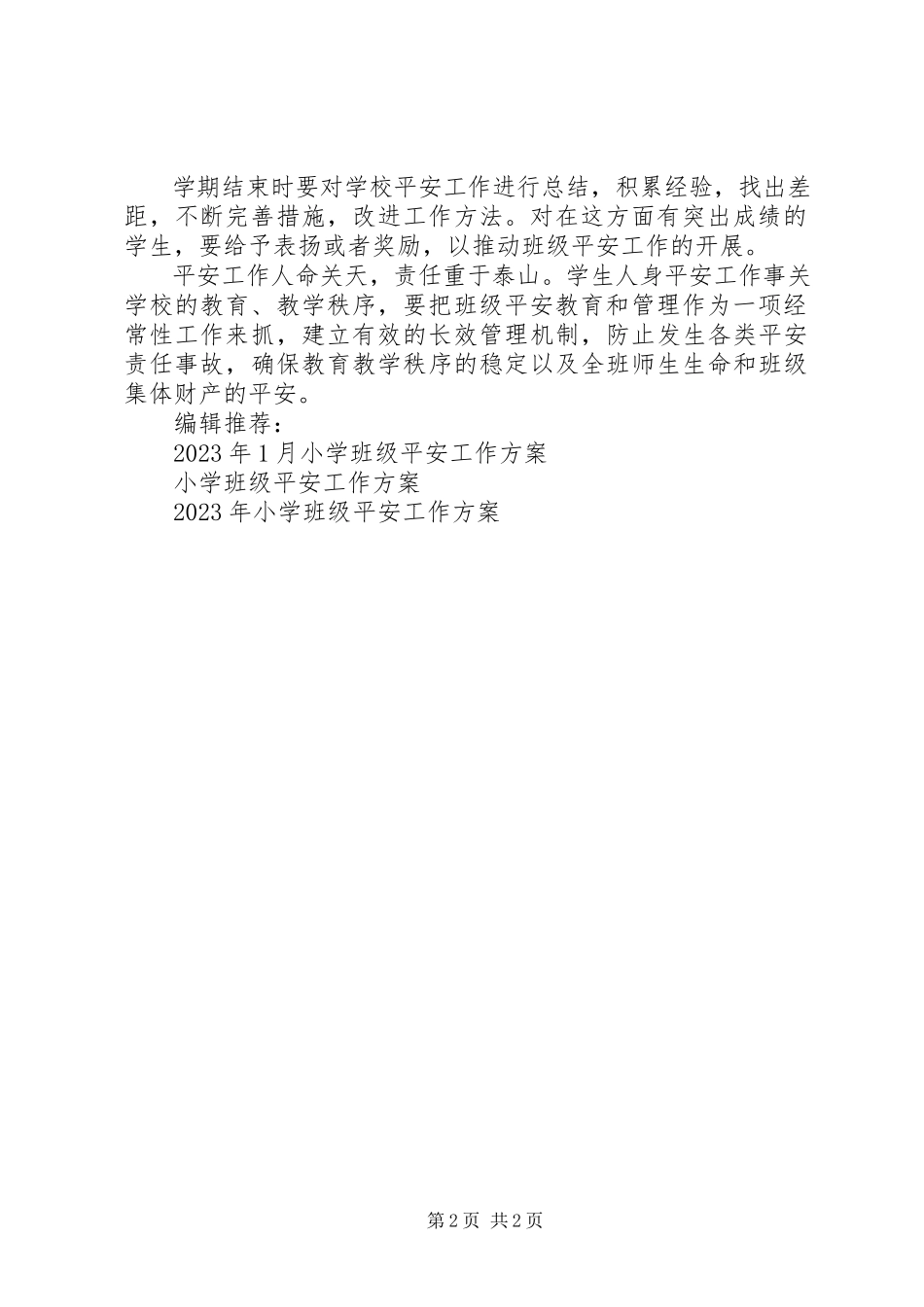 学期结束时要对学校平安工作进行总结，积累经验，找出差距，不断完善措施，改进工作方法。对在这方面有突出成绩的学生，要给予表扬或者奖励，以推动班级平安工作的开展。

平安工作人命关天，责任重于泰山。学生人身平安工作事关学校的教育、教学秩序，要把班级平安教育和管理作为一项经常性工作来抓，建立有效的长效管理机制，防止发生各类平安责任事故，确保教育教学秩序的稳定以及全班师生生命和班级集体财产的平安。

编辑推荐：

2023 年 1 月小学班级平安工作方案

小学班级平安工作方案

2023 年小学班级平安工作方案

第 2 页 共 2 页